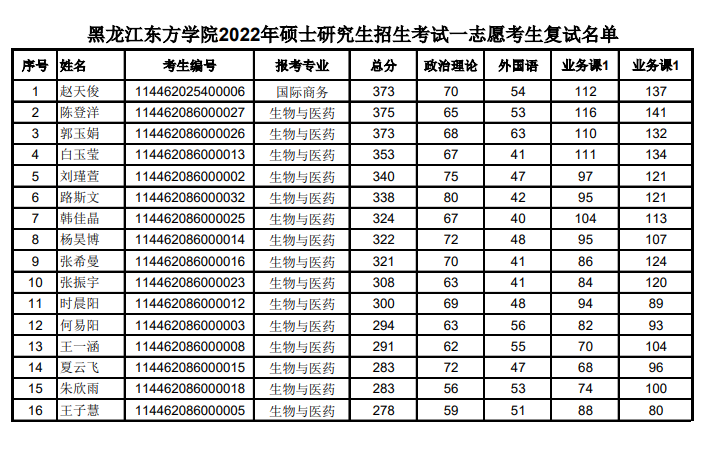 黑龙江东方学院2022年硕士研究生招生考试一志愿考生复试名单

| 序号 | 姓名 | 考生编号 | 报考专业 | 总分 | 政治理论 | 外国语 | 业务课1 | 业务课1 |
|---|---|---|---|---|---|---|---|---|
| 1 | 赵天俊 | 114462025400006 | 国际商务 | 373 | 70 | 54 | 112 | 137 |
| 2 | 陈登洋 | 114462086000027 | 生物与医药 | 375 | 65 | 53 | 116 | 141 |
| 3 | 郭玉娟 | 114462086000026 | 生物与医药 | 373 | 68 | 63 | 110 | 132 |
| 4 | 白玉莹 | 114462086000013 | 生物与医药 | 353 | 67 | 41 | 111 | 134 |
| 5 | 刘瑾萱 | 114462086000002 | 生物与医药 | 340 | 75 | 47 | 97 | 121 |
| 6 | 路斯文 | 114462086000032 | 生物与医药 | 338 | 80 | 42 | 95 | 121 |
| 7 | 韩佳晶 | 114462086000025 | 生物与医药 | 324 | 67 | 40 | 104 | 113 |
| 8 | 杨昊博 | 114462086000014 | 生物与医药 | 322 | 72 | 48 | 95 | 107 |
| 9 | 张希曼 | 114462086000016 | 生物与医药 | 321 | 70 | 41 | 86 | 124 |
| 10 | 张振宇 | 114462086000023 | 生物与医药 | 308 | 63 | 41 | 84 | 120 |
| 11 | 时晨阳 | 114462086000012 | 生物与医药 | 300 | 69 | 48 | 94 | 89 |
| 12 | 何易阳 | 114462086000003 | 生物与医药 | 294 | 63 | 56 | 82 | 93 |
| 13 | 王一涵 | 114462086000008 | 生物与医药 | 291 | 62 | 55 | 70 | 104 |
| 14 | 夏云飞 | 114462086000015 | 生物与医药 | 283 | 72 | 47 | 68 | 96 |
| 15 | 朱欣雨 | 114462086000018 | 生物与医药 | 283 | 56 | 53 | 74 | 100 |
| 16 | 王子慧 | 114462086000005 | 生物与医药 | 278 | 59 | 51 | 88 | 80 |